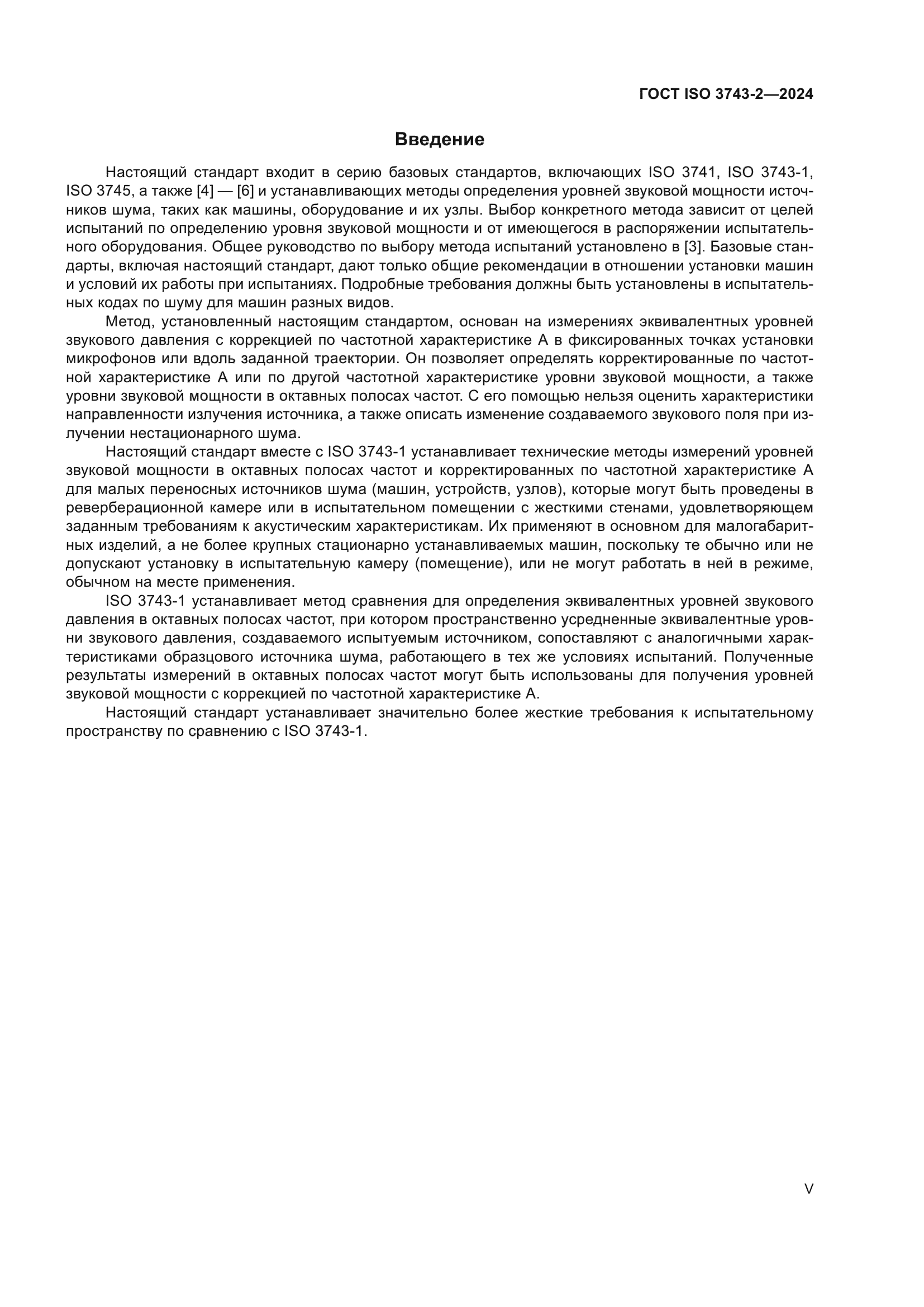 ГОСТ ISO 3743-2—2024

Введение

Настоящий стандарт входит в серию базовых стандартов, включающих ISO 3741, ISO 3743-1, ISO 3745, а также [4] — [6] и устанавливающих методы определения уровней звуковой мощности источников шума, таких как машины, оборудование и их узлы. Выбор конкретного метода зависит от целей испытаний по определению уровня звуковой мощности и от имеющегося в распоряжении испытательного оборудования. Общее руководство по выбору метода испытаний установлено в [3]. Базовые стандарты, включая настоящий стандарт, дают только общие рекомендации в отношении установки машин и условий их работы при испытаниях. Подробные требования должны быть установлены в испытательных кодах по шуму для машин разных видов.

Метод, установленный настоящим стандартом, основан на измерениях эквивалентных уровней звукового давления с коррекцией по частотной характеристике А в фиксированных точках установки микрофонов или вдоль заданной траектории. Он позволяет определять корректированные по частотной характеристике А или по другой частотной характеристике уровни звуковой мощности, а также уровни звуковой мощности в октавных полосах частот. С его помощью нельзя оценить характеристики направленности излучения источника, а также описать изменение создаваемого звукового поля при излучении нестационарного шума.

Настоящий стандарт вместе с ISO 3743-1 устанавливает технические методы измерений уровней звуковой мощности в октавных полосах частот и корректированных по частотной характеристике А для малых переносных источников шума (машин, устройств, узлов), которые могут быть проведены в реверберационной камере или в испытательном помещении с жесткими стенами, удовлетворяющем заданным требованиям к акустическим характеристикам. Их применяют в основном для малогабаритных изделий, а не более крупных стационарно устанавливаемых машин, поскольку те обычно или не допускают установку в испытательную камеру (помещение), или не могут работать в ней в режиме, обычном на месте применения.

ISO 3743-1 устанавливает метод сравнения для определения эквивалентных уровней звукового давления в октавных полосах частот, при котором пространственно усредненные эквивалентные уровни звукового давления, создаваемого испытуемым источником, сопоставляют с аналогичными характеристиками образцового источника шума, работающего в тех же условиях испытаний. Полученные результаты измерений в октавных полосах частот могут быть использованы для получения уровней звуковой мощности с коррекцией по частотной характеристике А.

Настоящий стандарт устанавливает значительно более жесткие требования к испытательному пространству по сравнению с ISO 3743-1.

V